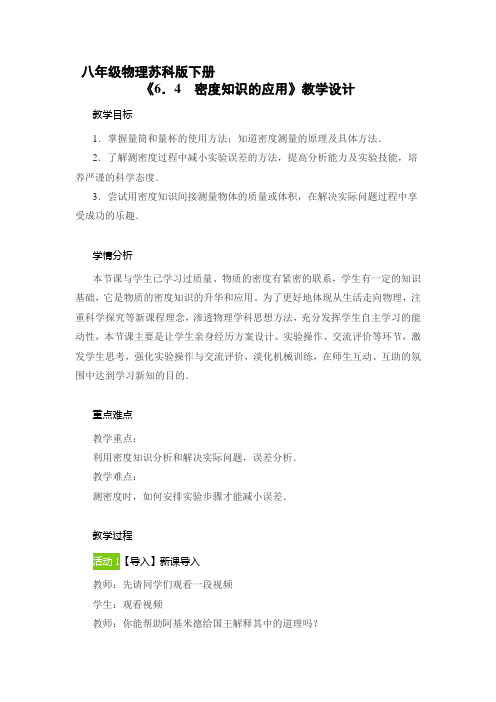 八年级物理苏科版下册

《6．4　密度知识的应用》教学设计

教学目标

1．掌握量筒和量杯的使用方法；知道密度测量的原理及具体方法．

2．了解测密度过程中减小实验误差的方法，提高分析能力及实验技能，培养严谨的科学态度．

3．尝试用密度知识间接测量物体的质量或体积，在解决实际问题过程中享受成功的乐趣．

学情分析

本节课与学生已学习过质量、物质的密度有紧密的联系，学生有一定的知识基础，它是物质的密度知识的升华和应用．为了更好地体现从生活走向物理，注重科学探究等新课程理念，渗透物理学科思想方法，充分发挥学生自主学习的能动性，本节课主要是让学生亲身经历方案设计、实验操作、交流评价等环节，激发学生思考，强化实验操作与交流评价，淡化机械训练，在师生互动、互助的氛围中达到学习新知的目的．

重点难点

教学重点：

利用密度知识分析和解决实际问题，误差分析．

教学难点：

测密度时，如何安排实验步骤才能减小误差．

教学过程

活动 1【导入】新课导入

教师：先请同学们观看一段视频

学生：观看视频

教师：你能帮助阿基米德给国王解释其中的道理吗？